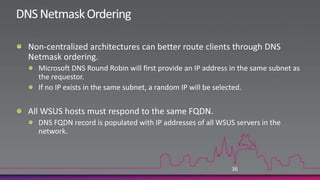 DNS Netmask Ordering

Non-centralized architectures can better route clients through DNS Netmask ordering.

Microsoft DNS Round Robin will first provide an IP address in the same subnet as the requestor.

If no IP exists in the same subnet, a random IP will be selected.

All WSUS hosts must respond to the same FQDN.

DNS FQDN record is populated with IP addresses of all WSUS servers in the network.

36